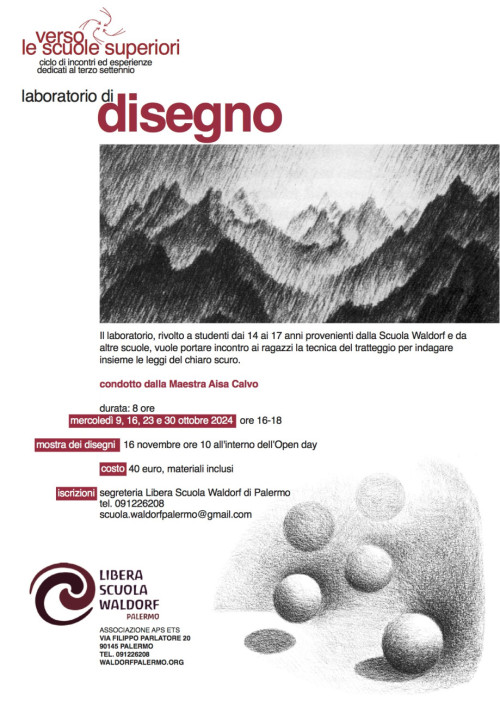 verso
le scuole superiori
ciclo di incontri ed esperienze
dedicati al terzo settennio

laboratorio di
disegno

Il laboratorio, rivolto a studenti dai 14 ai 17 anni provenienti dalla Scuola Waldorf e da altre scuole, vuole portare incontro ai ragazzi la tecnica del tratteggio per indagare insieme le leggi del chiaro scuro.

condotto dalla Maestra Aisa Calvo

durata: 8 ore
mercoledì 9, 16, 23 e 30 ottobre 2024 ore 16-18

mostra dei disegni 16 novembre ore 10 all'interno dell'Open day

costo 40 euro, materiali inclusi

iscrizioni segreteria Libera Scuola Waldorf di Palermo
tel. 091226208
scuola.waldorfpalermo@gmail.com

LIBERA
SCUOLA
WALDORF
PALERMO

ASSOCIAZIONE APS ETS
VIA FILIPPO PARLATORE 20
90145 PALERMO
TEL. 091226208
WALDORFPALERMO.ORG